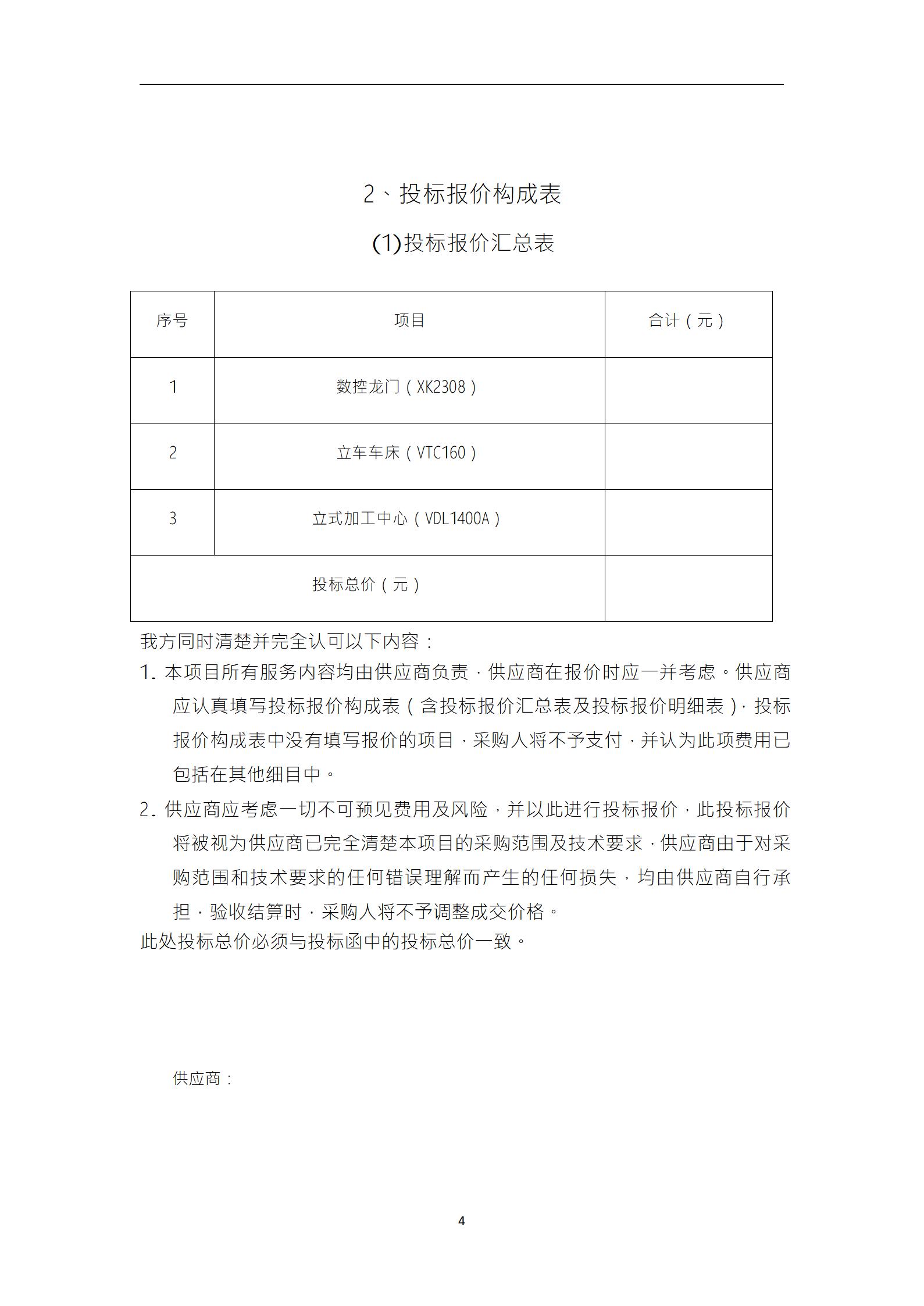 2、投标报价构成表

(1)投标报价汇总表

| 序号 | 项目 | 合计（元） |
|---|---|---|
| 1 | 数控龙门（XK2308） | |
| 2 | 立车车床（VTC160） | |
| 3 | 立式加工中心（VDL1400A） | |
| 投标总价（元） | | |

我方同时清楚并完全认可以下内容：

1. 本项目所有服务内容均由供应商负责，供应商在报价时应一并考虑。供应商应认真填写投标报价构成表（含投标报价汇总表及投标报价明细表），投标报价构成表中没有填写报价的项目，采购人将不予支付，并认为此项费用已包括在其他细目中。

2. 供应商应考虑一切不可预见费用及风险，并以此进行投标报价，此投标报价将被视为供应商已完全清楚本项目的采购范围及技术要求，供应商由于对采购范围和技术要求的任何错误理解而产生的任何损失，均由供应商自行承担，验收结算时，采购人将不予调整成交价格。

此处投标总价必须与投标函中的投标总价一致。

供应商：

4